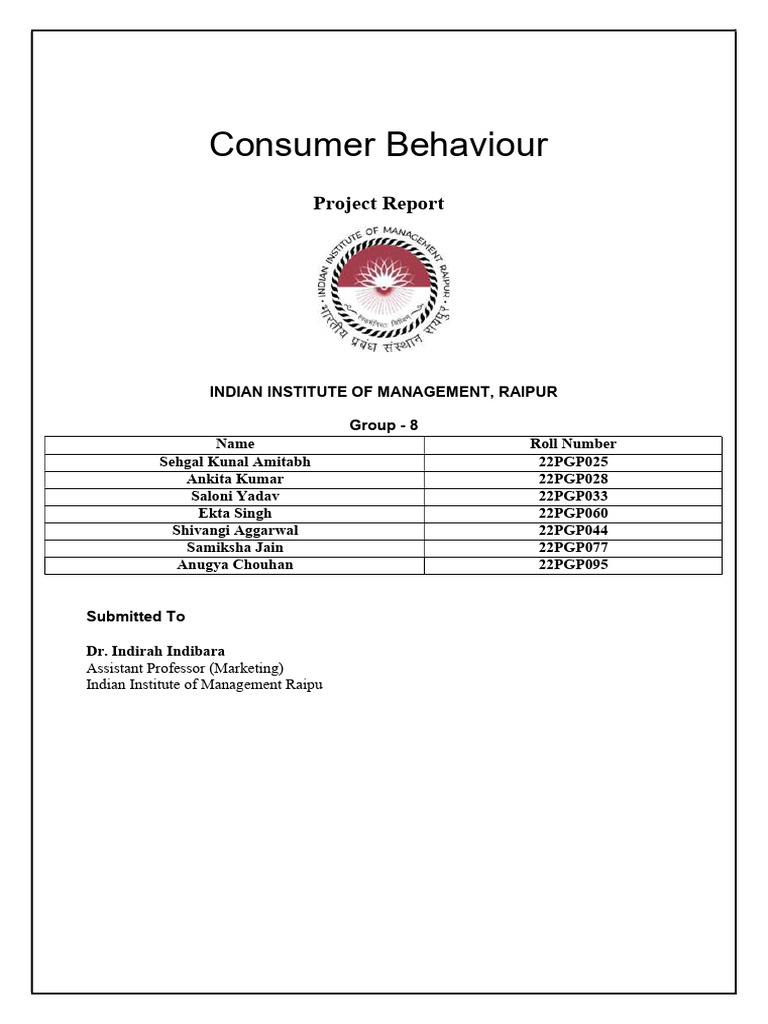 Consumer Behaviour

Project Report

INDIAN INSTITUTE OF MANAGEMENT RAIPUR

भारतीय प्रबंध संस्थान रायपुर

INDIAN INSTITUTE OF MANAGEMENT, RAIPUR

Group - 8

| Name | Roll Number |
|---|---|
| Sehgal Kunal Amitabh | 22PGP025 |
| Ankita Kumar | 22PGP028 |
| Saloni Yadav | 22PGP033 |
| Ekta Singh | 22PGP060 |
| Shivangi Aggarwal | 22PGP044 |
| Samiksha Jain | 22PGP077 |
| Anugya Chouhan | 22PGP095 |

Submitted To

Dr. Indirah Indibara
Assistant Professor (Marketing)
Indian Institute of Management Raipu